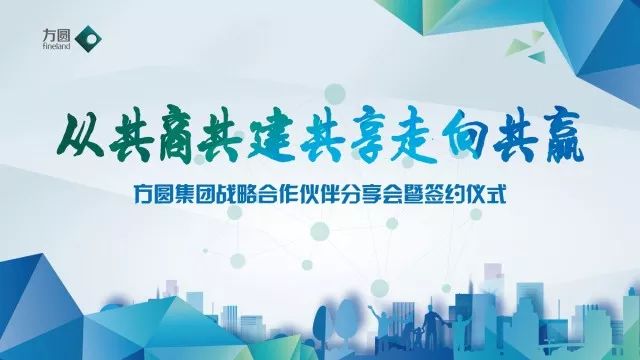 方圆
fineland

从共商共建共享走向共赢

方圆集团战略合作伙伴分享会暨签约仪式